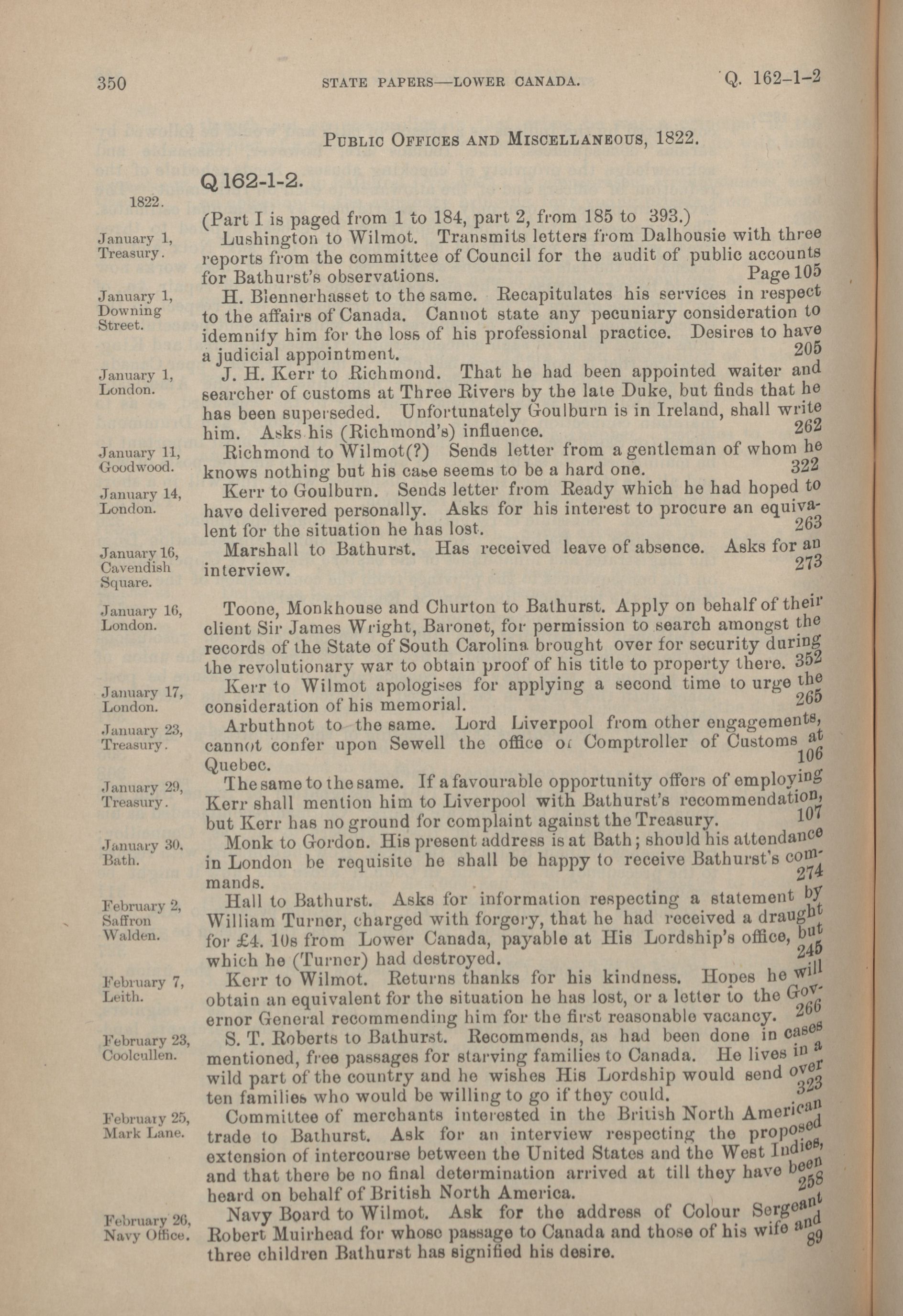 350 STATE PAPERS—LOWER CANADA. Q. 162–1–2

PUBLIC OFFICES AND MISCELLANEOUS, 1822.

Q 162-1-2.

1822.

(Part I is paged from 1 to 184, part 2, from 185 to 393.)

January 1, Treasury.

Lushington to Wilmot. Transmits letters from Dalhousie with three reports from the committee of Council for the audit of public accounts for Bathurst's observations. Page 105

January 1, Downing Street.

H. Blennerhasset to the same. Recapitulates his services in respect to the affairs of Canada. Cannot state any pecuniary consideration to idemnify him for the loss of his professional practice. Desires to have a judicial appointment. 205

January 1, London.

J. H. Kerr to Richmond. That he had been appointed waiter and searcher of customs at Three Rivers by the late Duke, but finds that he has been superseded. Unfortunately Goulburn is in Ireland, shall write him. Asks his (Richmond's) influence. 262

January 11, Goodwood.

Richmond to Wilmot(?) Sends letter from a gentleman of whom he knows nothing but his case seems to be a hard one. 322

January 14, London.

Kerr to Goulburn. Sends letter from Ready which he had hoped to have delivered personally. Asks for his interest to procure an equivalent for the situation he has lost. 263

January 16, Cavendish Square.

Marshall to Bathurst. Has received leave of absence. Asks for an interview. 273

January 16, London.

Toone, Monkhouse and Churton to Bathurst. Apply on behalf of their client Sir James Wright, Baronet, for permission to search amongst the records of the State of South Carolina brought over for security during the revolutionary war to obtain proof of his title to property there. 352

January 17, London.

Kerr to Wilmot apologises for applying a second time to urge the consideration of his memorial. 265

January 23, Treasury.

Arbuthnot to the same. Lord Liverpool from other engagements, cannot confer upon Sewell the office of Comptroller of Customs at Quebec. 106

January 29, Treasury.

The same to the same. If a favourable opportunity offers of employing Kerr shall mention him to Liverpool with Bathurst's recommendation, but Kerr has no ground for complaint against the Treasury. 107

January 30, Bath.

Monk to Gordon. His present address is at Bath; should his attendance in London be requisite he shall be happy to receive Bathurst's commands. 274

February 2, Saffron Walden.

Hall to Bathurst. Asks for information respecting a statement by William Turner, charged with forgery, that he had received a draught for £4. 10s from Lower Canada, payable at His Lordship's office, but which he (Turner) had destroyed. 245

February 7, Leith.

Kerr to Wilmot. Returns thanks for his kindness. Hopes he will obtain an equivalent for the situation he has lost, or a letter to the Governor General recommending him for the first reasonable vacancy. 266

February 23, Coolcullen.

S. T. Roberts to Bathurst. Recommends, as had been done in cases mentioned, free passages for starving families to Canada. He lives in a wild part of the country and he wishes His Lordship would send over ten families who would be willing to go if they could. 323

February 25, Mark Lane.

Committee of merchants interested in the British North American trade to Bathurst. Ask for an interview respecting the proposed extension of intercourse between the United States and the West Indies, and that there be no final determination arrived at till they have been heard on behalf of British North America. 258

February 26, Navy Office.

Navy Board to Wilmot. Ask for the address of Colour Sergeant Robert Muirhead for whose passage to Canada and those of his wife and three children Bathurst has signified his desire. 89